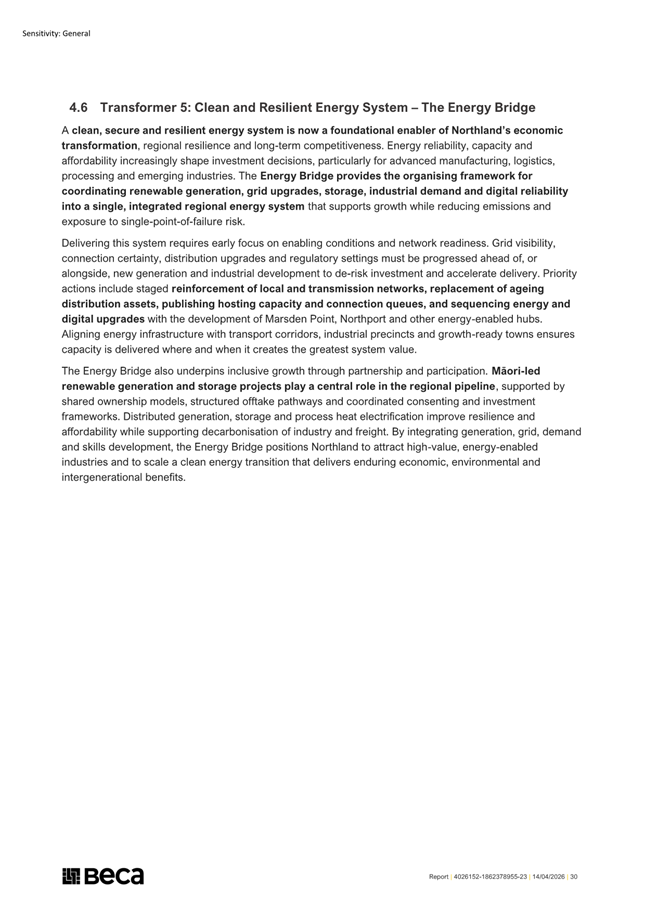 Sensitivity: General

4.6 Transformer 5: Clean and Resilient Energy System – The Energy Bridge

A clean, secure and resilient energy system is now a foundational enabler of Northland's economic transformation, regional resilience and long-term competitiveness. Energy reliability, capacity and affordability increasingly shape investment decisions, particularly for advanced manufacturing, logistics, processing and emerging industries. The Energy Bridge provides the organising framework for coordinating renewable generation, grid upgrades, storage, industrial demand and digital reliability into a single, integrated regional energy system that supports growth while reducing emissions and exposure to single-point-of-failure risk.

Delivering this system requires early focus on enabling conditions and network readiness. Grid visibility, connection certainty, distribution upgrades and regulatory settings must be progressed ahead of, or alongside, new generation and industrial development to de-risk investment and accelerate delivery. Priority actions include staged reinforcement of local and transmission networks, replacement of ageing distribution assets, publishing hosting capacity and connection queues, and sequencing energy and digital upgrades with the development of Marsden Point, Northport and other energy-enabled hubs. Aligning energy infrastructure with transport corridors, industrial precincts and growth-ready towns ensures capacity is delivered where and when it creates the greatest system value.

The Energy Bridge also underpins inclusive growth through partnership and participation. Māori-led renewable generation and storage projects play a central role in the regional pipeline, supported by shared ownership models, structured offtake pathways and coordinated consenting and investment frameworks. Distributed generation, storage and process heat electrification improve resilience and affordability while supporting decarbonisation of industry and freight. By integrating generation, grid, demand and skills development, the Energy Bridge positions Northland to attract high-value, energy-enabled industries and to scale a clean energy transition that delivers enduring economic, environmental and intergenerational benefits.

Beca

Report | 4026152-1862378955-23 | 14/04/2026 | 30